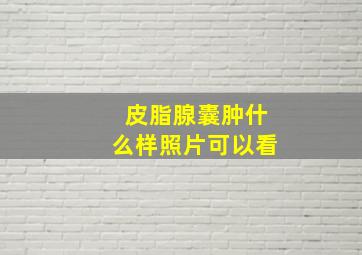 皮脂腺囊肿什么样照片可以看